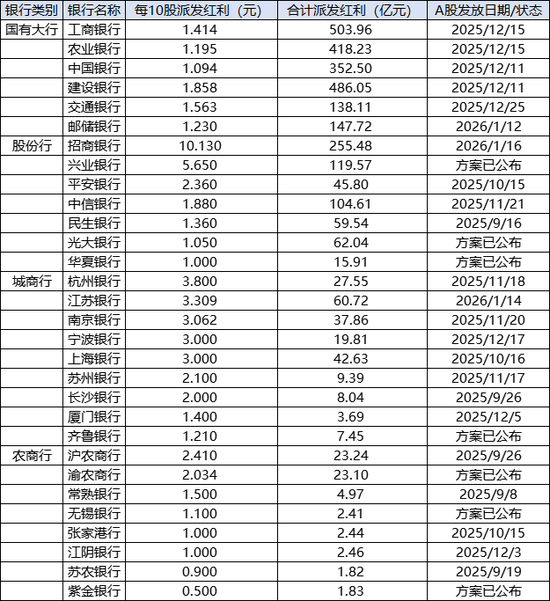 | 银行类别 | 银行名称 | 每10股派发红利（元） | 合计派发红利（亿元） | A股发放日期/状态 |
|---|---|---|---|---|
| 国有大行 | 工商银行 | 1.414 | 503.96 | 2025/12/15 |
| | 农业银行 | 1.195 | 418.23 | 2025/12/15 |
| | 中国银行 | 1.094 | 352.50 | 2025/12/11 |
| | 建设银行 | 1.858 | 486.05 | 2025/12/11 |
| | 交通银行 | 1.563 | 138.11 | 2025/12/25 |
| | 邮储银行 | 1.230 | 147.72 | 2026/1/12 |
| 股份行 | 招商银行 | 10.130 | 255.48 | 2026/1/16 |
| | 兴业银行 | 5.650 | 119.57 | 方案已公布 |
| | 平安银行 | 2.360 | 45.80 | 2025/10/15 |
| | 中信银行 | 1.880 | 104.61 | 2025/11/21 |
| | 民生银行 | 1.360 | 59.54 | 2025/9/16 |
| | 光大银行 | 1.050 | 62.04 | 方案已公布 |
| | 华夏银行 | 1.000 | 15.91 | 方案已公布 |
| 城商行 | 杭州银行 | 3.800 | 27.55 | 2025/11/18 |
| | 江苏银行 | 3.309 | 60.72 | 2026/1/14 |
| | 南京银行 | 3.062 | 37.86 | 2025/11/20 |
| | 宁波银行 | 3.000 | 19.81 | 2025/12/17 |
| | 上海银行 | 3.000 | 42.63 | 2025/10/16 |
| | 苏州银行 | 2.100 | 9.39 | 2025/11/17 |
| | 长沙银行 | 2.000 | 8.04 | 2025/9/26 |
| | 厦门银行 | 1.400 | 3.69 | 2025/12/5 |
| | 齐鲁银行 | 1.210 | 7.45 | 方案已公布 |
| 农商行 | 沪农商行 | 2.410 | 23.24 | 2025/9/26 |
| | 渝农商行 | 2.034 | 23.10 | 方案已公布 |
| | 常熟银行 | 1.500 | 4.97 | 2025/9/8 |
| | 无锡银行 | 1.100 | 2.41 | 方案已公布 |
| | 张家港行 | 1.000 | 2.44 | 2025/10/15 |
| | 江阴银行 | 1.000 | 2.46 | 2025/12/3 |
| | 苏农银行 | 0.900 | 1.82 | 2025/9/19 |
| | 紫金银行 | 0.500 | 1.83 | 方案已公布 |